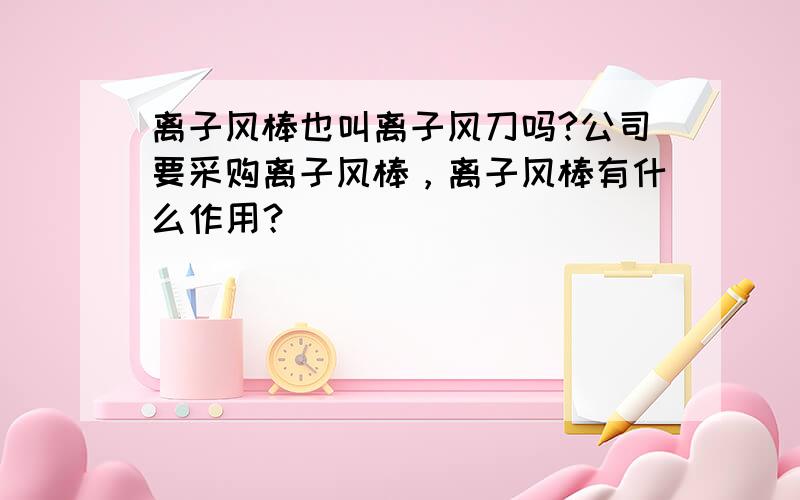 离子风棒也叫离子风刀吗?公司要采购离子风棒，离子风棒有什么作用?